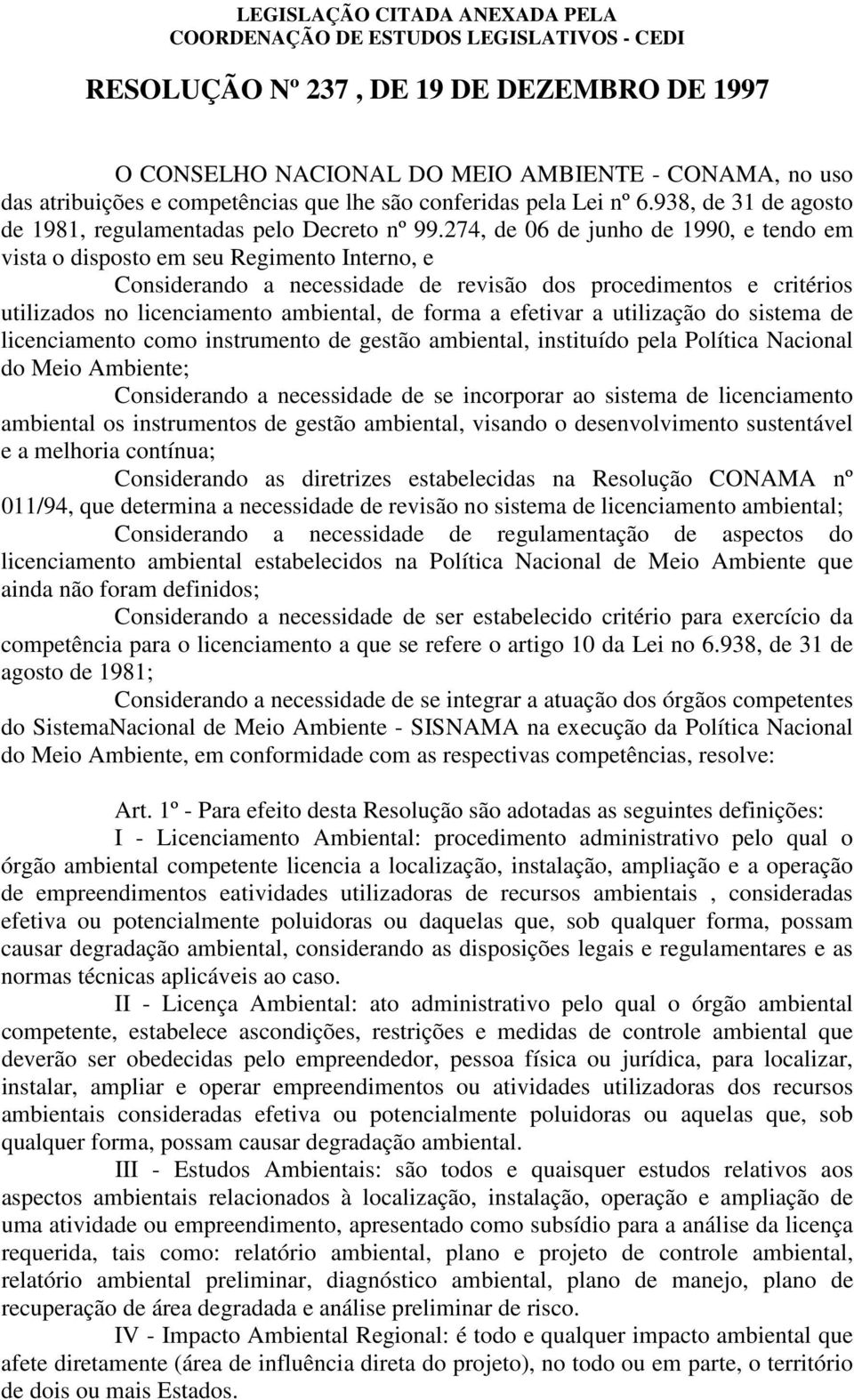 LEGISLAÇÃO CITADA ANEXADA PELA
COORDENAÇÃO DE ESTUDOS LEGISLATIVOS - CEDI

RESOLUÇÃO Nº 237 , DE 19 DE DEZEMBRO DE 1997

O CONSELHO NACIONAL DO MEIO AMBIENTE - CONAMA, no uso das atribuições e competências que lhe são conferidas pela Lei nº 6.938, de 31 de agosto de 1981, regulamentadas pelo Decreto nº 99.274, de 06 de junho de 1990, e tendo em vista o disposto em seu Regimento Interno, e

Considerando a necessidade de revisão dos procedimentos e critérios utilizados no licenciamento ambiental, de forma a efetivar a utilização do sistema de licenciamento como instrumento de gestão ambiental, instituído pela Política Nacional do Meio Ambiente;

Considerando a necessidade de se incorporar ao sistema de licenciamento ambiental os instrumentos de gestão ambiental, visando o desenvolvimento sustentável e a melhoria contínua;

Considerando as diretrizes estabelecidas na Resolução CONAMA nº 011/94, que determina a necessidade de revisão no sistema de licenciamento ambiental;

Considerando a necessidade de regulamentação de aspectos do licenciamento ambiental estabelecidos na Política Nacional de Meio Ambiente que ainda não foram definidos;

Considerando a necessidade de ser estabelecido critério para exercício da competência para o licenciamento a que se refere o artigo 10 da Lei no 6.938, de 31 de agosto de 1981;

Considerando a necessidade de se integrar a atuação dos órgãos competentes do SistemaNacional de Meio Ambiente - SISNAMA na execução da Política Nacional do Meio Ambiente, em conformidade com as respectivas competências, resolve:

Art. 1º - Para efeito desta Resolução são adotadas as seguintes definições:

I - Licenciamento Ambiental: procedimento administrativo pelo qual o órgão ambiental competente licencia a localização, instalação, ampliação e a operação de empreendimentos eatividades utilizadoras de recursos ambientais , consideradas efetiva ou potencialmente poluidoras ou daquelas que, sob qualquer forma, possam causar degradação ambiental, considerando as disposições legais e regulamentares e as normas técnicas aplicáveis ao caso.

II - Licença Ambiental: ato administrativo pelo qual o órgão ambiental competente, estabelece ascondições, restrições e medidas de controle ambiental que deverão ser obedecidas pelo empreendedor, pessoa física ou jurídica, para localizar, instalar, ampliar e operar empreendimentos ou atividades utilizadoras dos recursos ambientais consideradas efetiva ou potencialmente poluidoras ou aquelas que, sob qualquer forma, possam causar degradação ambiental.

III - Estudos Ambientais: são todos e quaisquer estudos relativos aos aspectos ambientais relacionados à localização, instalação, operação e ampliação de uma atividade ou empreendimento, apresentado como subsídio para a análise da licença requerida, tais como: relatório ambiental, plano e projeto de controle ambiental, relatório ambiental preliminar, diagnóstico ambiental, plano de manejo, plano de recuperação de área degradada e análise preliminar de risco.

IV - Impacto Ambiental Regional: é todo e qualquer impacto ambiental que afete diretamente (área de influência direta do projeto), no todo ou em parte, o território de dois ou mais Estados.